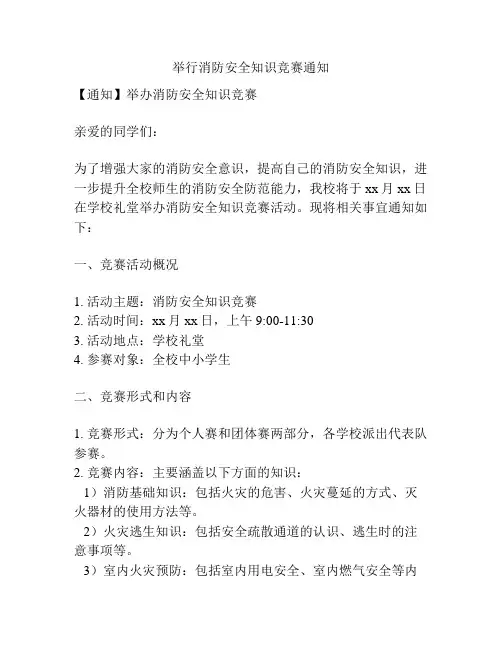 举行消防安全知识竞赛通知

【通知】举办消防安全知识竞赛

亲爱的同学们：

为了增强大家的消防安全意识，提高自己的消防安全知识，进一步提升全校师生的消防安全防范能力，我校将于 xx 月 xx 日在学校礼堂举办消防安全知识竞赛活动。现将相关事宜通知如下：

一、竞赛活动概况

1. 活动主题：消防安全知识竞赛
2. 活动时间：xx 月 xx 日，上午 9:00-11:30
3. 活动地点：学校礼堂
4. 参赛对象：全校中小学生

二、竞赛形式和内容

1. 竞赛形式：分为个人赛和团体赛两部分，各学校派出代表队参赛。
2. 竞赛内容：主要涵盖以下方面的知识：
1）消防基础知识：包括火灾的危害、火灾蔓延的方式、灭火器材的使用方法等。
2）火灾逃生知识：包括安全疏散通道的认识、逃生时的注意事项等。
3）室内火灾预防：包括室内用电安全、室内燃气安全等内